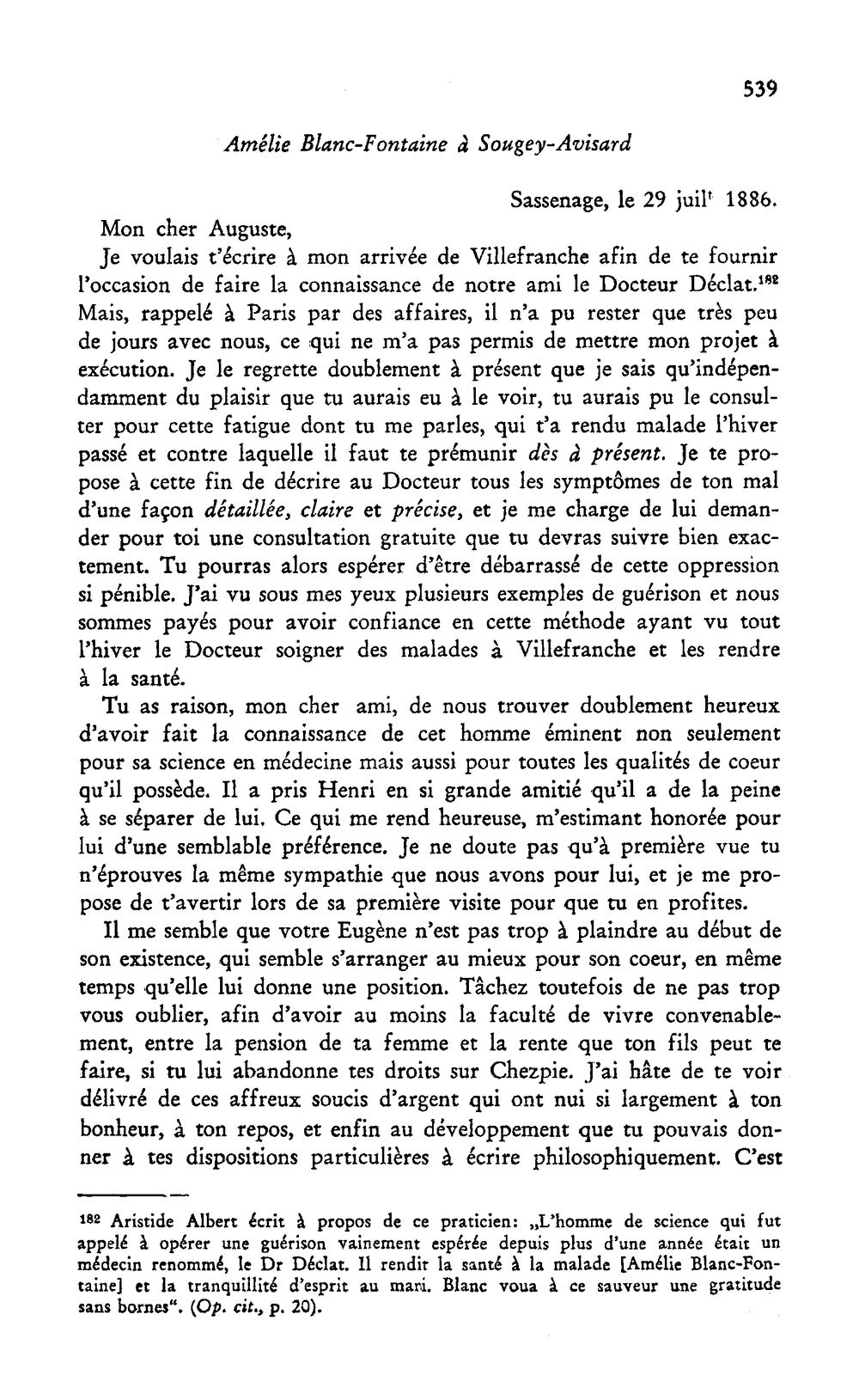 539

Amélie Blanc-Fontaine à Sougey-Avisard

Sassenage, le 29 juil$^{t}$ 1886.

Mon cher Auguste,

Je voulais t'écrire à mon arrivée de Villefranche afin de te fournir l'occasion de faire la connaissance de notre ami le Docteur Déclat.$^{182}$ Mais, rappelé à Paris par des affaires, il n'a pu rester que très peu de jours avec nous, ce qui ne m'a pas permis de mettre mon projet à exécution. Je le regrette doublement à présent que je sais qu'indépendamment du plaisir que tu aurais eu à le voir, tu aurais pu le consulter pour cette fatigue dont tu me parles, qui t'a rendu malade l'hiver passé et contre laquelle il faut te prémunir dès à présent. Je te propose à cette fin de décrire au Docteur tous les symptômes de ton mal d'une façon détaillée, claire et précise, et je me charge de lui demander pour toi une consultation gratuite que tu devras suivre bien exactement. Tu pourras alors espérer d'être débarrassé de cette oppression si pénible. J'ai vu sous mes yeux plusieurs exemples de guérison et nous sommes payés pour avoir confiance en cette méthode ayant vu tout l'hiver le Docteur soigner des malades à Villefranche et les rendre à la santé.

Tu as raison, mon cher ami, de nous trouver doublement heureux d'avoir fait la connaissance de cet homme éminent non seulement pour sa science en médecine mais aussi pour toutes les qualités de coeur qu'il possède. Il a pris Henri en si grande amitié qu'il a de la peine à se séparer de lui. Ce qui me rend heureuse, m'estimant honorée pour lui d'une semblable préférence. Je ne doute pas qu'à première vue tu n'éprouves la même sympathie que nous avons pour lui, et je me propose de t'avertir lors de sa première visite pour que tu en profites.

Il me semble que votre Eugène n'est pas trop à plaindre au début de son existence, qui semble s'arranger au mieux pour son coeur, en même temps qu'elle lui donne une position. Tâchez toutefois de ne pas trop vous oublier, afin d'avoir au moins la faculté de vivre convenablement, entre la pension de ta femme et la rente que ton fils peut te faire, si tu lui abandonne tes droits sur Chezpie. J'ai hâte de te voir délivré de ces affreux soucis d'argent qui ont nui si largement à ton bonheur, à ton repos, et enfin au développement que tu pouvais donner à tes dispositions particulières à écrire philosophiquement. C'est

$^{182}$ Aristide Albert écrit à propos de ce praticien: „L'homme de science qui fut appelé à opérer une guérison vainement espérée depuis plus d'une année était un médecin renommé, le Dr Déclat. Il rendit la santé à la malade [Amélie Blanc-Fontaine] et la tranquillité d'esprit au mari. Blanc voua à ce sauveur une gratitude sans bornes". (Op. cit., p. 20).